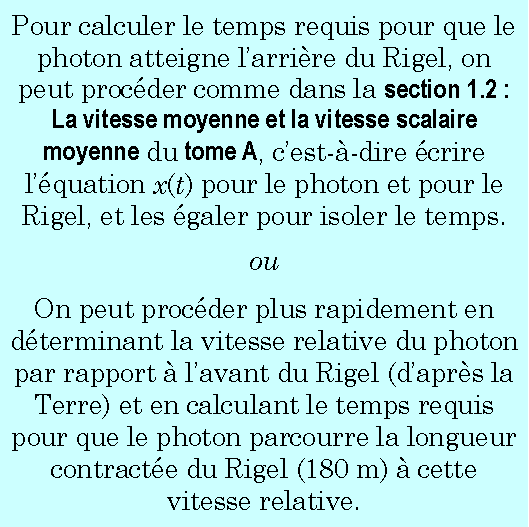 Pour calculer le temps requis pour que le photon atteigne l'arrière du Rigel, on peut procéder comme dans la section 1.2 : La vitesse moyenne et la vitesse scalaire moyenne du tome A, c'est-à-dire écrire l'équation $x(t)$ pour le photon et pour le Rigel, et les égaler pour isoler le temps.

ou

On peut procéder plus rapidement en déterminant la vitesse relative du photon par rapport à l'avant du Rigel (d'après la Terre) et en calculant le temps requis pour que le photon parcourre la longueur contractée du Rigel (180 m) à cette vitesse relative.